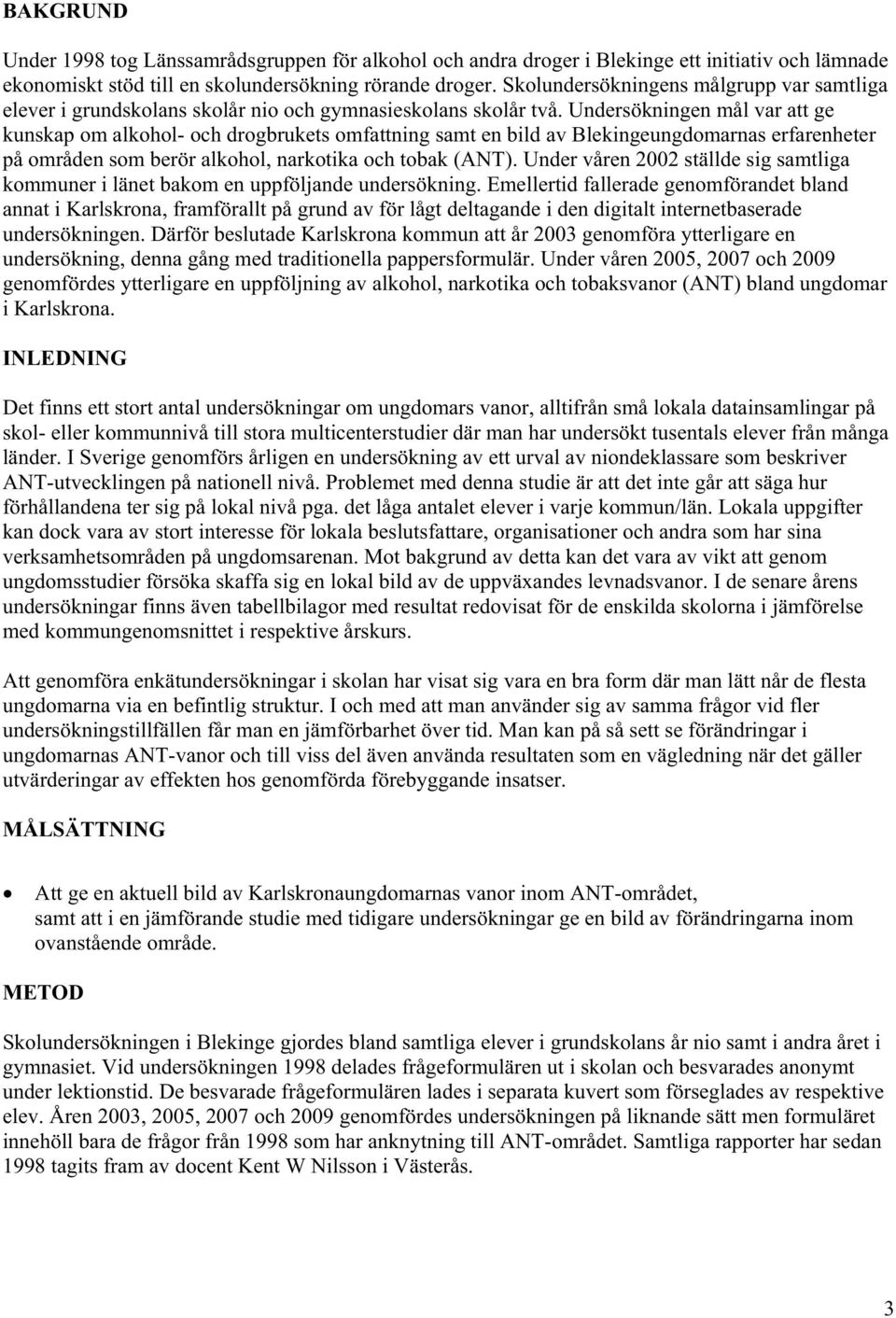 BAKGRUND

Under 1998 tog Länssamrådsgruppen för alkohol och andra droger i Blekinge ett initiativ och lämnade ekonomiskt stöd till en skolundersökning rörande droger. Skolundersökningens målgrupp var samtliga elever i grundskolans skolår nio och gymnasieskolans skolår två. Undersökningen mål var att ge kunskap om alkohol- och drogbrukets omfattning samt en bild av Blekingeungdomarnas erfarenheter på områden som berör alkohol, narkotika och tobak (ANT). Under våren 2002 ställde sig samtliga kommuner i länet bakom en uppföljande undersökning. Emellertid fallerade genomförandet bland annat i Karlskrona, framförallt på grund av för lågt deltagande i den digitalt internetbaserade undersökningen. Därför beslutade Karlskrona kommun att år 2003 genomföra ytterligare en undersökning, denna gång med traditionella pappersformulär. Under våren 2005, 2007 och 2009 genomfördes ytterligare en uppföljning av alkohol, narkotika och tobaksvanor (ANT) bland ungdomar i Karlskrona.

INLEDNING

Det finns ett stort antal undersökningar om ungdomars vanor, alltifrån små lokala datainsamlingar på skol- eller kommunnivå till stora multicenterstudier där man har undersökt tusentals elever från många länder. I Sverige genomförs årligen en undersökning av ett urval av niondeklassare som beskriver ANT-utvecklingen på nationell nivå. Problemet med denna studie är att det inte går att säga hur förhållandena ter sig på lokal nivå pga. det låga antalet elever i varje kommun/län. Lokala uppgifter kan dock vara av stort interesse för lokala beslutsfattare, organisationer och andra som har sina verksamhetsområden på ungdomsarenan. Mot bakgrund av detta kan det vara av vikt att genom ungdomsstudier försöka skaffa sig en lokal bild av de uppväxandes levnadsvanor. I de senare årens undersökningar finns även tabellbilagor med resultat redovisat för de enskilda skolorna i jämförelse med kommungenomsnittet i respektive årskurs.

Att genomföra enkätundersökningar i skolan har visat sig vara en bra form där man lätt når de flesta ungdomarna via en befintlig struktur. I och med att man använder sig av samma frågor vid fler undersökningstillfällen får man en jämförbarhet över tid. Man kan på så sett se förändringar i ungdomarnas ANT-vanor och till viss del även använda resultaten som en vägledning när det gäller utvärderingar av effekten hos genomförda förebyggande insatser.

MÅLSÄTTNING

• Att ge en aktuell bild av Karlskronaungdomarnas vanor inom ANT-området, samt att i en jämförande studie med tidigare undersökningar ge en bild av förändringarna inom ovanstående område.

METOD

Skolundersökningen i Blekinge gjordes bland samtliga elever i grundskolans år nio samt i andra året i gymnasiet. Vid undersökningen 1998 delades frågeformulären ut i skolan och besvarades anonymt under lektionstid. De besvarade frågeformulären lades i separata kuvert som förseglades av respektive elev. Åren 2003, 2005, 2007 och 2009 genomfördes undersökningen på liknande sätt men formuläret innehöll bara de frågor från 1998 som har anknytning till ANT-området. Samtliga rapporter har sedan 1998 tagits fram av docent Kent W Nilsson i Västerås.

3